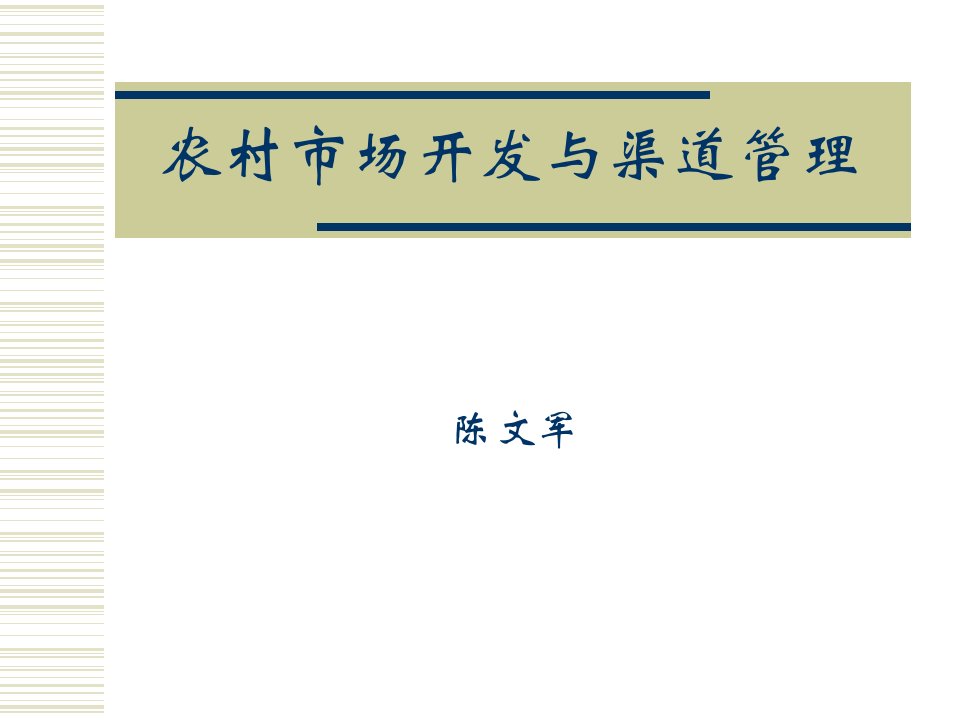 农村市场开发与渠道管理

陈文军